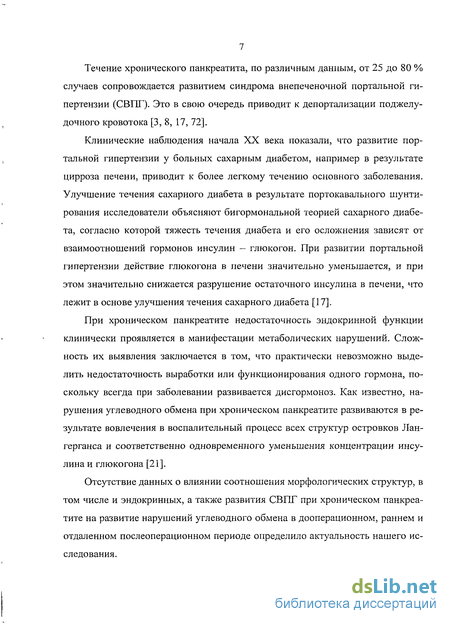 7

Течение хронического панкреатита, по различным данным, от 25 до 80 % случаев сопровождается развитием синдрома внепеченочной портальной гипертензии (СВПГ). Это в свою очередь приводит к депортализации поджелудочного кровотока [3, 8, 17, 72].

Клинические наблюдения начала XX века показали, что развитие портальной гипертензии у больных сахарным диабетом, например в результате цирроза печени, приводит к более легкому течению основного заболевания. Улучшение течения сахарного диабета в результате портокавального шунтирования исследователи объясняют бигормональной теорией сахарного диабета, согласно которой тяжесть течения диабета и его осложнения зависят от взаимоотношений гормонов инсулин – глюкогон. При развитии портальной гипертензии действие глюкогона в печени значительно уменьшается, и при этом значительно снижается разрушение остаточного инсулина в печени, что лежит в основе улучшения течения сахарного диабета [17].

При хроническом панкреатите недостаточность эндокринной функции клинически проявляется в манифестации метаболических нарушений. Сложность их выявления заключается в том, что практически невозможно выделить недостаточность выработки или функционирования одного гормона, поскольку всегда при заболевании развивается дисгормоноз. Как известно, нарушения углеводного обмена при хроническом панкреатите развиваются в результате вовлечения в воспалительный процесс всех структур островков Лангерганса и соответственно одновременного уменьшения концентрации инсулина и глюкогона [21].

Отсутствие данных о влиянии соотношения морфологических структур, в том числе и эндокринных, а также развития СВПГ при хроническом панкреатите на развитие нарушений углеводного обмена в дооперационном, раннем и отдаленном послеоперационном периоде определило актуальность нашего исследования.

dsLib.net
библиотека диссертаций